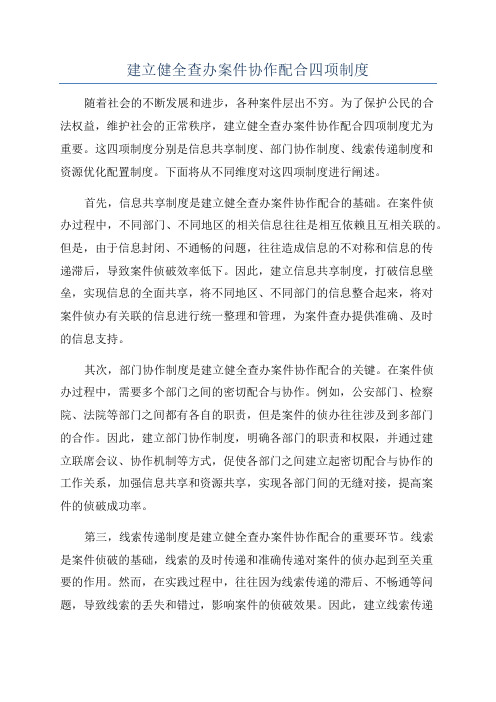 建立健全查办案件协作配合四项制度

随着社会的不断发展和进步，各种案件层出不穷。为了保护公民的合法权益，维护社会的正常秩序，建立健全查办案件协作配合四项制度尤为重要。这四项制度分别是信息共享制度、部门协作制度、线索传递制度和资源优化配置制度。下面将从不同维度对这四项制度进行阐述。

首先，信息共享制度是建立健全查办案件协作配合的基础。在案件侦办过程中，不同部门、不同地区的相关信息往往是相互依赖且互相关联的。但是，由于信息封闭、不通畅的问题，往往造成信息的不对称和信息的传递滞后，导致案件侦破效率低下。因此，建立信息共享制度，打破信息壁垒，实现信息的全面共享，将不同地区、不同部门的信息整合起来，将对案件侦办有关联的信息进行统一整理和管理，为案件查办提供准确、及时的信息支持。

其次，部门协作制度是建立健全查办案件协作配合的关键。在案件侦办过程中，需要多个部门之间的密切配合与协作。例如，公安部门、检察院、法院等部门之间都有各自的职责，但是案件的侦办往往涉及到多部门的合作。因此，建立部门协作制度，明确各部门的职责和权限，并通过建立联席会议、协作机制等方式，促使各部门之间建立起密切配合与协作的工作关系，加强信息共享和资源共享，实现各部门间的无缝对接，提高案件的侦破成功率。

第三，线索传递制度是建立健全查办案件协作配合的重要环节。线索是案件侦破的基础，线索的及时传递和准确传递对案件的侦办起到至关重要的作用。然而，在实践过程中，往往因为线索传递的滞后、不畅通等问题，导致线索的丢失和错过，影响案件的侦破效果。因此，建立线索传递